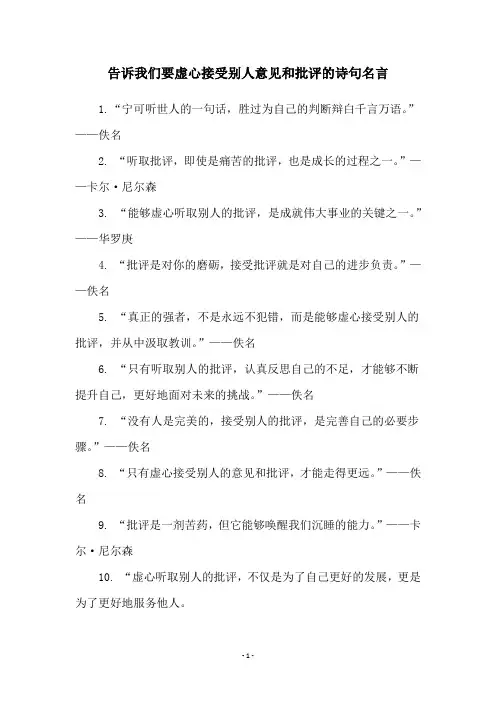 告诉我们要虚心接受别人意见和批评的诗句名言

1. “宁可听世人的一句话，胜过为自己的判断辩白千言万语。”——佚名

2. “听取批评，即使是痛苦的批评，也是成长的过程之一。”——卡尔·尼尔森

3. “能够虚心听取别人的批评，是成就伟大事业的关键之一。”——华罗庚

4. “批评是对你的磨砺，接受批评就是对自己的进步负责。”——佚名

5. “真正的强者，不是永远不犯错，而是能够虚心接受别人的批评，并从中汲取教训。”——佚名

6. “只有听取别人的批评，认真反思自己的不足，才能够不断提升自己，更好地面对未来的挑战。”——佚名

7. “没有人是完美的，接受别人的批评，是完善自己的必要步骤。”——佚名

8. “只有虚心接受别人的意见和批评，才能走得更远。”——佚名

9. “批评是一剂苦药，但它能够唤醒我们沉睡的能力。”——卡尔·尼尔森

10. “虚心听取别人的批评，不仅是为了自己更好的发展，更是为了更好地服务他人。

- 1 -